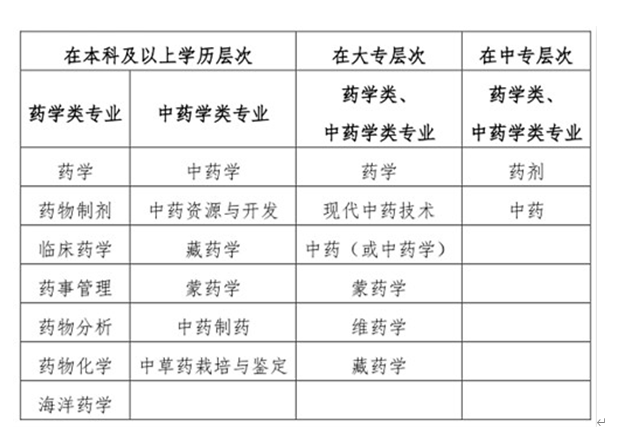 | 在本科及以上学历层次 | | 在大专层次 | 在中专层次 |
|---|---|---|---|
| 药学类专业 | 中药学类专业 | 药学类、中药学类专业 | 药学类、中药学类专业 |
| 药学 | 中药学 | 药学 | 药剂 |
| 药物制剂 | 中药资源与开发 | 现代中药技术 | 中药 |
| 临床药学 | 藏药学 | 中药（或中药学） | |
| 药事管理 | 蒙药学 | 蒙药学 | |
| 药物分析 | 中药制药 | 维药学 | |
| 药物化学 | 中草药栽培与鉴定 | 藏药学 | |
| 海洋药学 | | | |